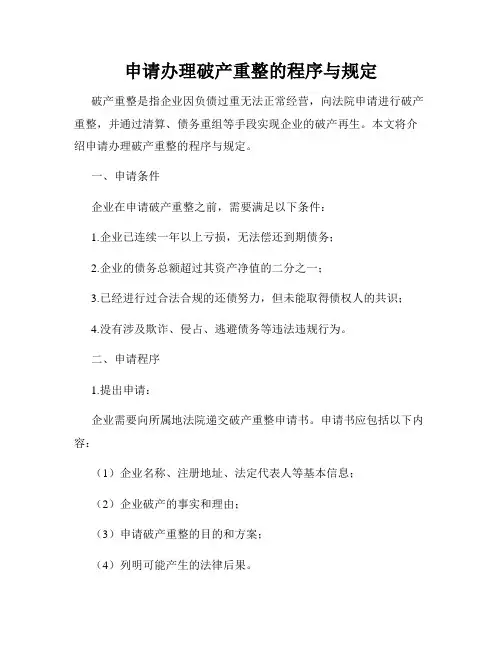 申请办理破产重整的程序与规定

破产重整是指企业因负债过重无法正常经营，向法院申请进行破产重整，并通过清算、债务重组等手段实现企业的破产再生。本文将介绍申请办理破产重整的程序与规定。

一、申请条件

企业在申请破产重整之前，需要满足以下条件：

1.企业已连续一年以上亏损，无法偿还到期债务；

2.企业的债务总额超过其资产净值的二分之一；

3.已经进行过合法合规的还债努力，但未能取得债权人的共识；

4.没有涉及欺诈、侵占、逃避债务等违法违规行为。

二、申请程序

1.提出申请：

企业需要向所属地法院递交破产重整申请书。申请书应包括以下内容：

（1）企业名称、注册地址、法定代表人等基本信息；

（2）企业破产的事实和理由；

（3）申请破产重整的目的和方案；

（4）列明可能产生的法律后果。